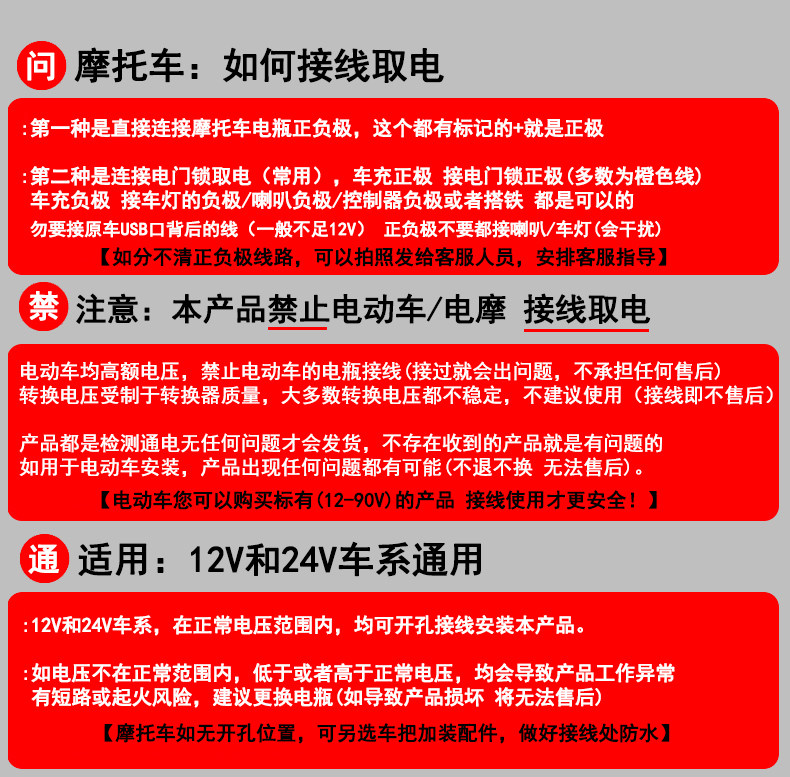 问 摩托车：如何接线取电

:第一种是直接连接摩托车电瓶正负极，这个都有标记的+就是正极

:第二种是连接电门锁取电（常用），车充正极 接电门锁正极(多数为橙色线)
车充负极 接车灯的负极/喇叭负极/控制器负极或者搭铁 都是可以的
勿要接原车USB口背后的线（一般不足12V） 正负极不要都接喇叭/车灯(会干扰)
【如分不清正负极线路，可以拍照发给客服人员，安排客服指导】

禁 注意：本产品禁止电动车/电摩 接线取电

电动车均高额电压，禁止电动车的电瓶接线(接过就会出问题，不承担任何售后)
转换电压受制于转换器质量，大多数转换电压都不稳定，不建议使用（接线即不售后）

产品都是检测通电无任何问题才会发货，不存在收到的产品就是有问题的
如用于电动车安装，产品出现任何问题都有可能(不退不换 无法售后)。
【电动车您可以购买标有(12-90V)的产品 接线使用才更安全！】

通 适用：12V和24V车系通用

:12V和24V车系，在正常电压范围内，均可开孔接线安装本产品。

:如电压不在正常范围内，低于或者高于正常电压，均会导致产品工作异常
有短路或起火风险，建议更换电瓶(如导致产品损坏 将无法售后)
【摩托车如无开孔位置，可另选车把加装配件，做好接线处防水】